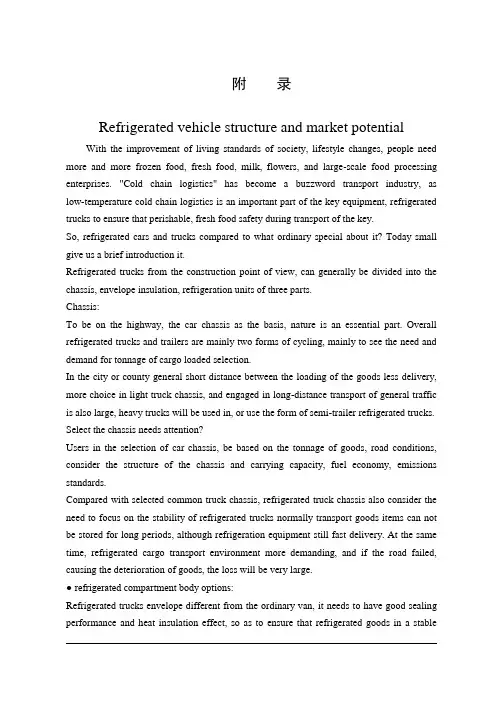 附 录

Refrigerated vehicle structure and market potential

With the improvement of living standards of society, lifestyle changes, people need more and more frozen food, fresh food, milk, flowers, and large-scale food processing enterprises. "Cold chain logistics" has become a buzzword transport industry, as low-temperature cold chain logistics is an important part of the key equipment, refrigerated trucks to ensure that perishable, fresh food safety during transport of the key.

So, refrigerated cars and trucks compared to what ordinary special about it? Today small give us a brief introduction it.

Refrigerated trucks from the construction point of view, can generally be divided into the chassis, envelope insulation, refrigeration units of three parts.

Chassis:

To be on the highway, the car chassis as the basis, nature is an essential part. Overall refrigerated trucks and trailers are mainly two forms of cycling, mainly to see the need and demand for tonnage of cargo loaded selection.

In the city or county general short distance between the loading of the goods less delivery, more choice in light truck chassis, and engaged in long-distance transport of general traffic is also large, heavy trucks will be used in, or use the form of semi-trailer refrigerated trucks.

Select the chassis needs attention?

Users in the selection of car chassis, be based on the tonnage of goods, road conditions, consider the structure of the chassis and carrying capacity, fuel economy, emissions standards.

Compared with selected common truck chassis, refrigerated truck chassis also consider the need to focus on the stability of refrigerated trucks normally transport goods items can not be stored for long periods, although refrigeration equipment still fast delivery. At the same time, refrigerated cargo transport environment more demanding, and if the road failed, causing the deterioration of goods, the loss will be very large.

● refrigerated compartment body options:

Refrigerated trucks envelope different from the ordinary van, it needs to have good sealing performance and heat insulation effect, so as to ensure that refrigerated goods in a stable